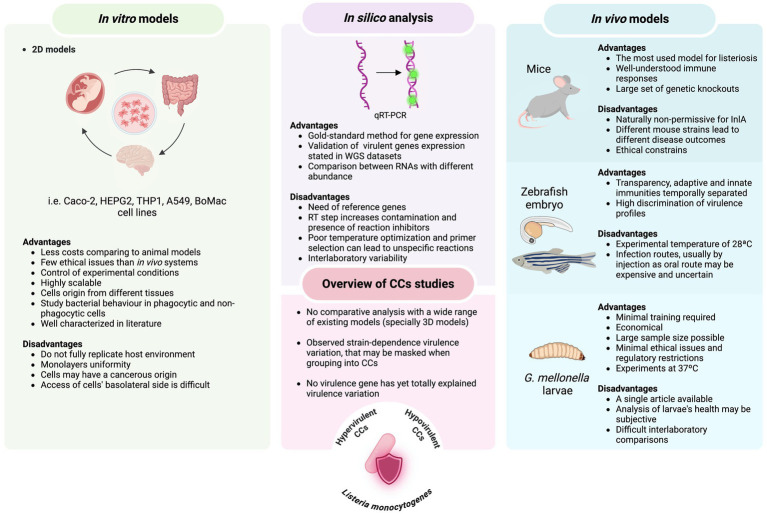 In vitro models

• 2D models

i.e. Caco-2, HEPG2, THP1, A549, BoMac cell lines

Advantages
• Less costs comparing to animal models
• Few ethical issues than in vivo systems
• Control of experimental conditions
• Highly scalable
• Cells origin from different tissues
• Study bacterial behaviour in phagocytic and non-phagocytic cells
• Well characterized in literature

Disadvantages
• Do not fully replicate host environment
• Monolayers uniformity
• Cells may have a cancerous origin
• Access of cells' basolateral side is difficult

In silico analysis

qRT-PCR

Advantages
• Gold-standard method for gene expression
• Validation of virulent genes expression stated in WGS datasets
• Comparison between RNAs with different abundance

Disadvantages
• Need of reference genes
• RT step increases contamination and presence of reaction inhibitors
• Poor temperature optimization and primer selection can lead to unspecific reactions
• Interlaboratory variability

Overview of CCs studies

• No comparative analysis with a wide range of existing models (specially 3D models)
• Observed strain-dependence virulence variation, that may be masked when grouping into CCs
• No virulence gene has yet totally explained virulence variation

Hypervirulent CCs
Hypovirulent CCs
Listeria monocytogenes

In vivo models

Mice

Advantages
• The most used model for listeriosis
• Well-understood immune responses
• Large set of genetic knockouts

Disadvantages
• Naturally non-permissive for InlA
• Different mouse strains lead to different disease outcomes
• Ethical constrains

Zebrafish embryo

Advantages
• Transparency, adaptive and innate immunities temporally separated
• High discrimination of virulence profiles

Disadvantages
• Experimental temperature of 28ºC
• Infection routes, usually by injection as oral route may be expensive and uncertain

G. mellonella larvae

Advantages
• Minimal training required
• Economical
• Large sample size possible
• Minimal ethical issues and regulatory restrictions
• Experiments at 37ºC

Disadvantages
• A single article available
• Analysis of larvae's health may be subjective
• Difficult interlaboratory comparisons